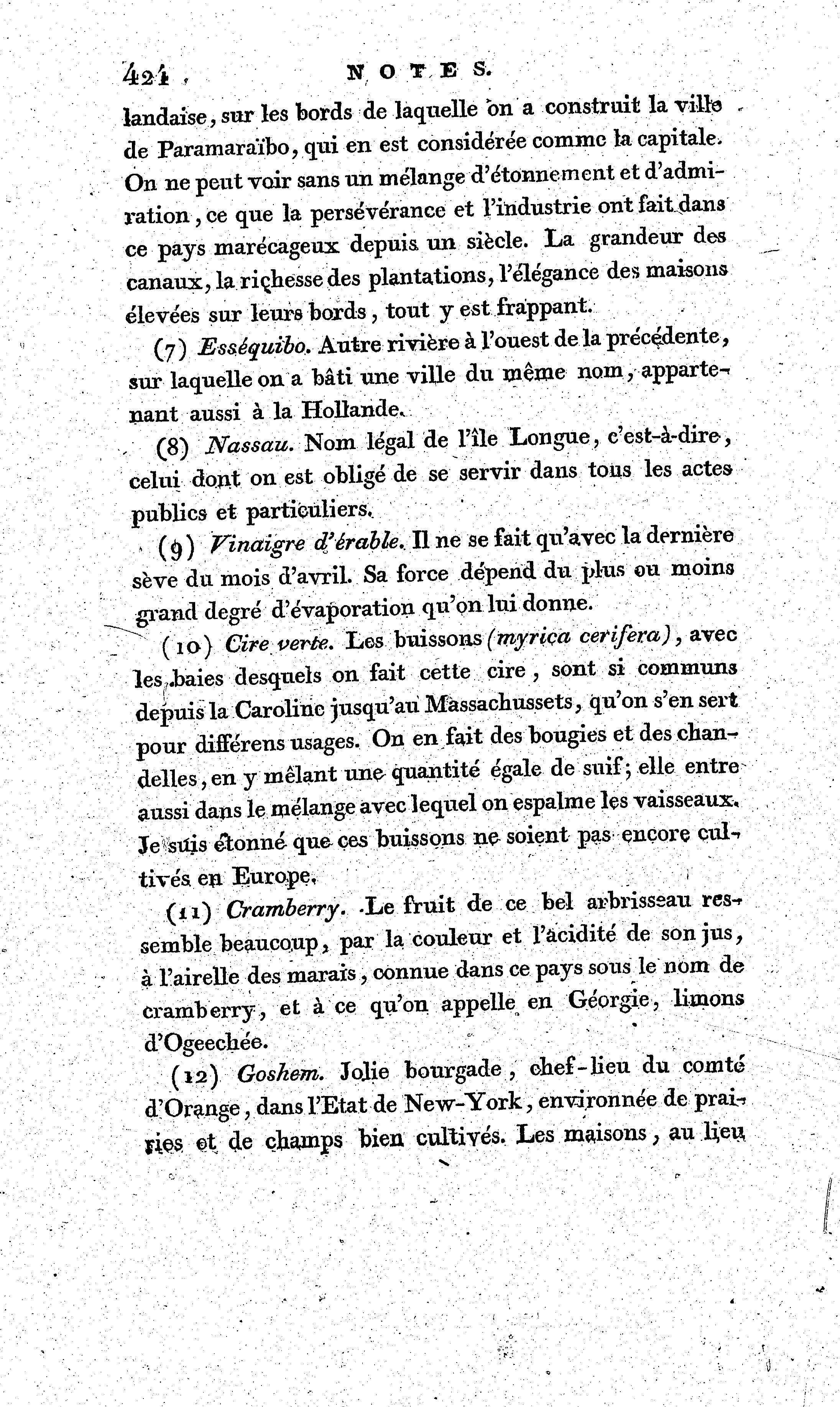 424 NOTES.

landaise, sur les bords de laquelle on a construit la ville de Paramaraïbo, qui en est considérée comme la capitale. On ne peut voir sans un mélange d'étonnement et d'admiration, ce que la persévérance et l'industrie ont fait dans ce pays marécageux depuis un siècle. La grandeur des canaux, la richesse des plantations, l'élégance des maisons élevées sur leurs bords, tout y est frappant.

(7) Esséquibo. Autre rivière à l'ouest de la précédente, sur laquelle on a bâti une ville du même nom, appartenant aussi à la Hollande.

(8) Nassau. Nom légal de l'île Longue, c'est-à-dire, celui dont on est obligé de se servir dans tous les actes publics et particuliers.

(9) Vinaigre d'érable. Il ne se fait qu'avec la dernière sève du mois d'avril. Sa force dépend du plus ou moins grand degré d'évaporation qu'on lui donne.

(10) Cire verte. Les buissons (myrica cerifera), avec les baies desquels on fait cette cire, sont si communs depuis la Caroline jusqu'au Massachussets, qu'on s'en sert pour différens usages. On en fait des bougies et des chandelles, en y mêlant une quantité égale de suif; elle entre aussi dans le mélange avec lequel on espalme les vaisseaux. Je suis étonné que ces buissons ne soient pas encore cultivés en Europe.

(11) Cramberry. Le fruit de ce bel arbrisseau ressemble beaucoup, par la couleur et l'acidité de son jus, à l'airelle des marais, connue dans ce pays sous le nom de cramberry, et à ce qu'on appelle en Géorgie, limons d'Ogeechée.

(12) Goshem. Jolie bourgade, chef-lieu du comté d'Orange, dans l'Etat de New-York, environnée de prairies et de champs bien cultivés. Les maisons, au lieu